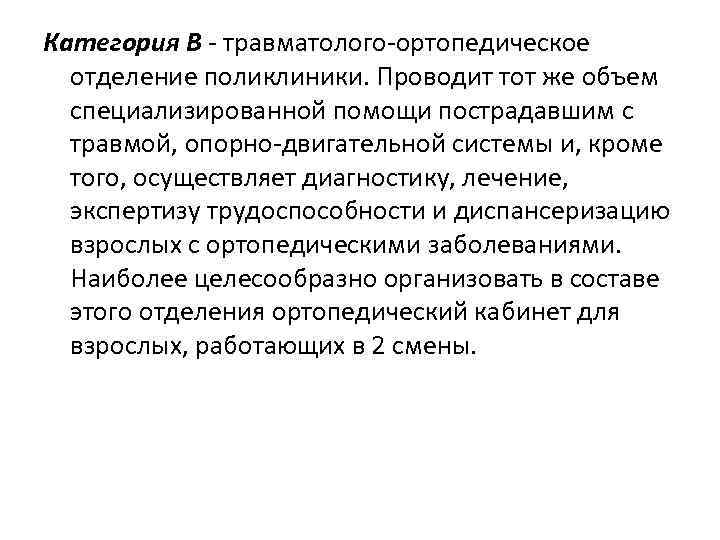 Категория В - травматолого-ортопедическое отделение поликлиники. Проводит тот же объем специализированной помощи пострадавшим с травмой, опорно-двигательной системы и, кроме того, осуществляет диагностику, лечение, экспертизу трудоспособности и диспансеризацию взрослых с ортопедическими заболеваниями. Наиболее целесообразно организовать в составе этого отделения ортопедический кабинет для взрослых, работающих в 2 смены.